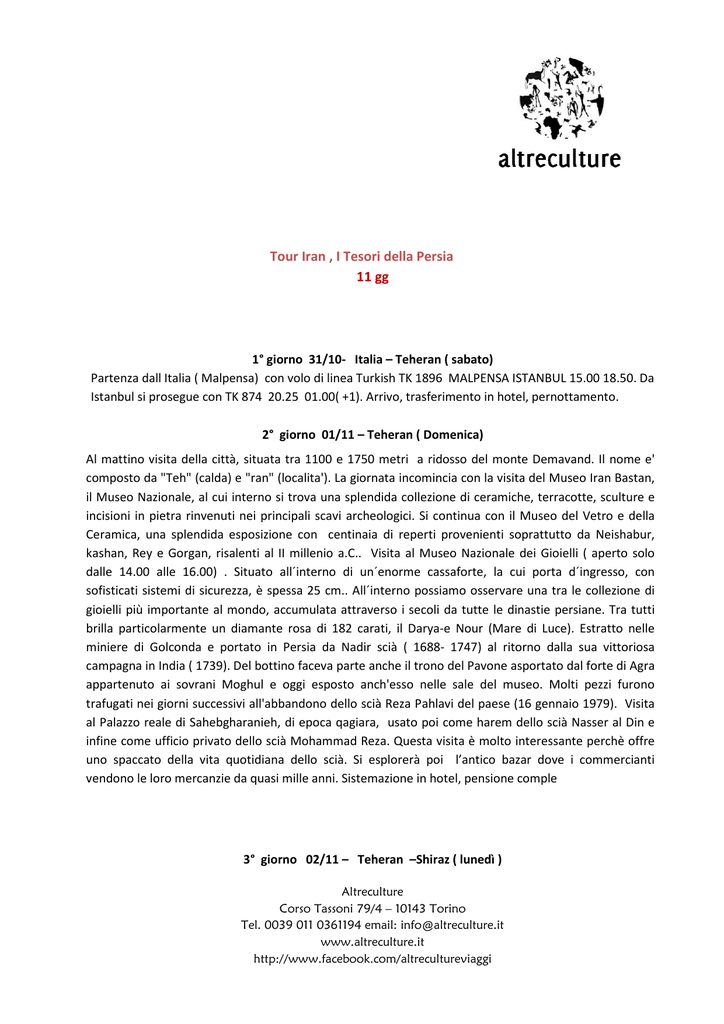 altreculture

Tour Iran , I Tesori della Persia
11 gg

1° giorno 31/10- Italia – Teheran ( sabato)
Partenza dall Italia ( Malpensa) con volo di linea Turkish TK 1896 MALPENSA ISTANBUL 15.00 18.50. Da Istanbul si prosegue con TK 874 20.25 01.00( +1). Arrivo, trasferimento in hotel, pernottamento.

2° giorno 01/11 – Teheran ( Domenica)
Al mattino visita della città, situata tra 1100 e 1750 metri a ridosso del monte Demavand. Il nome e' composto da "Teh" (calda) e "ran" (localita'). La giornata incomincia con la visita del Museo Iran Bastan, il Museo Nazionale, al cui interno si trova una splendida collezione di ceramiche, terracotte, sculture e incisioni in pietra rinvenuti nei principali scavi archeologici. Si continua con il Museo del Vetro e della Ceramica, una splendida esposizione con centinaia di reperti provenienti soprattutto da Neishabur, kashan, Rey e Gorgan, risalenti al II millenio a.C.. Visita al Museo Nazionale dei Gioielli ( aperto solo dalle 14.00 alle 16.00) . Situato all´interno di un´enorme cassaforte, la cui porta d´ingresso, con sofisticati sistemi di sicurezza, è spessa 25 cm.. All´interno possiamo osservare una tra le collezione di gioielli più importante al mondo, accumulata attraverso i secoli da tutte le dinastie persiane. Tra tutti brilla particolarmente un diamante rosa di 182 carati, il Darya-e Nour (Mare di Luce). Estratto nelle miniere di Golconda e portato in Persia da Nadir scià ( 1688- 1747) al ritorno dalla sua vittoriosa campagna in India ( 1739). Del bottino faceva parte anche il trono del Pavone asportato dal forte di Agra appartenuto ai sovrani Moghul e oggi esposto anch'esso nelle sale del museo. Molti pezzi furono trafugati nei giorni successivi all'abbandono dello scià Reza Pahlavi del paese (16 gennaio 1979). Visita al Palazzo reale di Sahebgharanieh, di epoca qagiara, usato poi come harem dello scià Nasser al Din e infine come ufficio privato dello scià Mohammad Reza. Questa visita è molto interessante perchè offre uno spaccato della vita quotidiana dello scià. Si esplorerà poi l'antico bazar dove i commercianti vendono le loro mercanzie da quasi mille anni. Sistemazione in hotel, pensione comple

3° giorno 02/11 – Teheran –Shiraz ( lunedì )

Altreculture
Corso Tassoni 79/4 – 10143 Torino
Tel. 0039 011 0361194 email: info@altreculture.it
www.altreculture.it
http://www.facebook.com/altrecultureviaggi